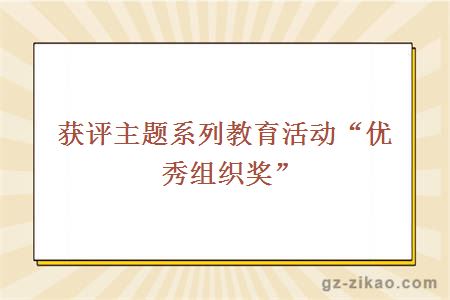 获评主题系列教育活动“优秀组织奖”

gz-zikao.com